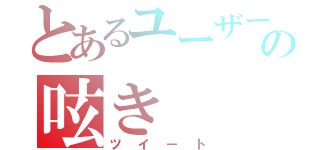 とあるユーザーの
呟き
ツイート